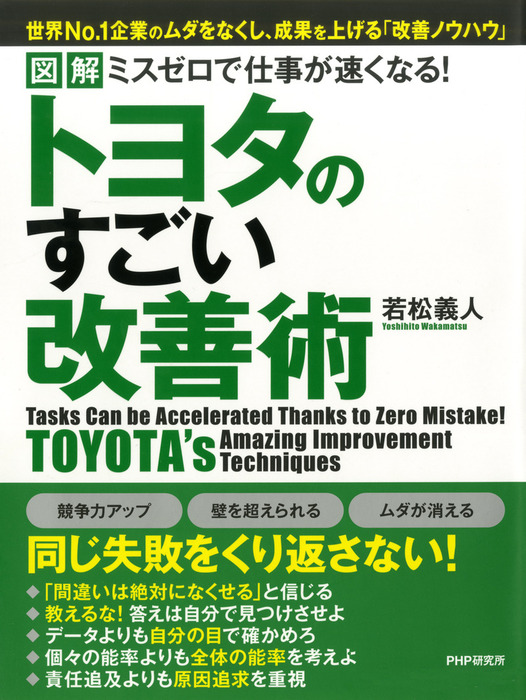 世界No.1企業のムダをなくし、成果を上げる「改善ノウハウ」

図解 ミスゼロで仕事が速くなる!

トヨタのすごい改善術

若松義人
Yoshihito Wakamatsu

Tasks Can be Accelerated Thanks to Zero Mistake!
TOYOTA's Amazing Improvement Techniques

競争力アップ
壁を超えられる
ムダが消える

同じ失敗をくり返さない!

◆「間違いは絶対になくせる」と信じる
◆教えるな! 答えは自分で見つけさせよ
◆データよりも自分の目で確かめろ
◆個々の能率よりも全体の能率を考えよ
◆責任追及よりも原因追求を重視

PHP研究所